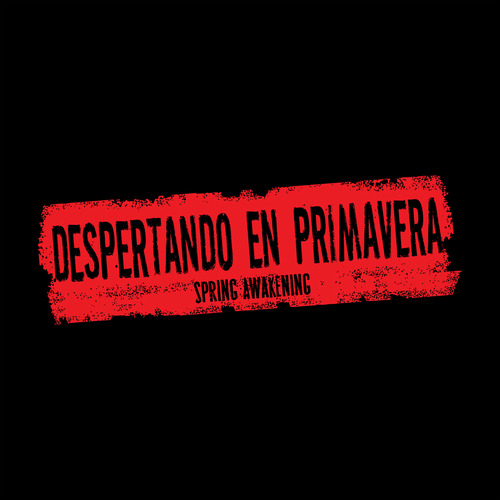 DESPERTANDO EN PRIMAVERA
SPRING AWAKENING